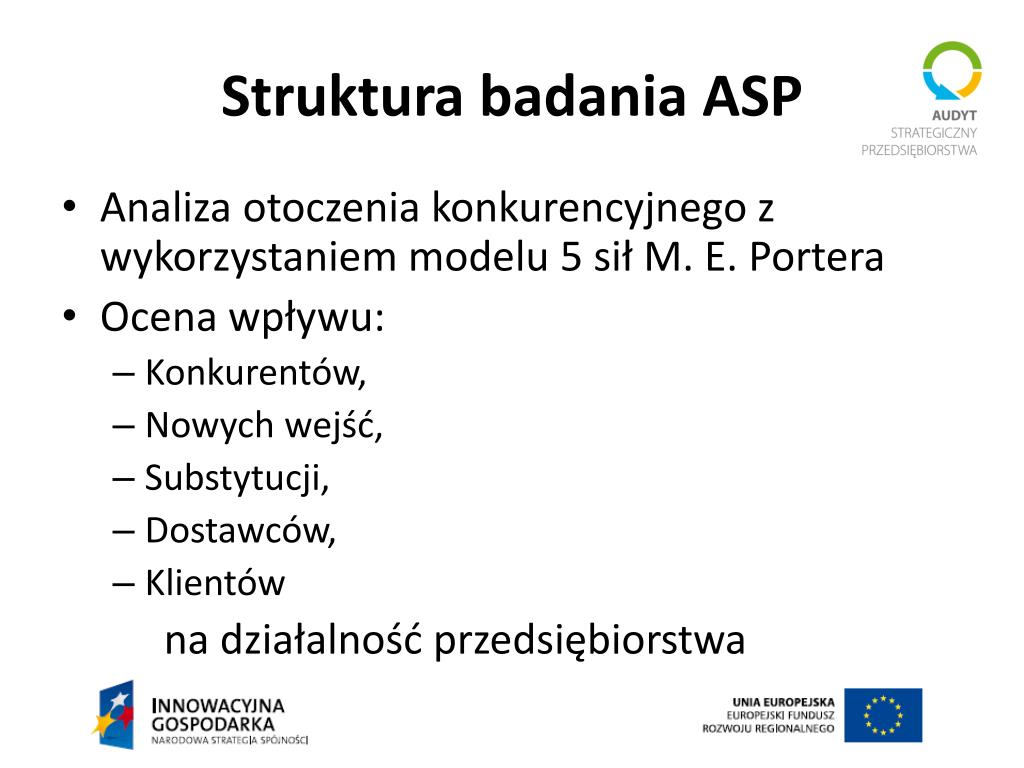 Struktura badania ASP

AUDYT
STRATEGICZNY
PRZEDSIĘBIORSTWA

• Analiza otoczenia konkurencyjnego z wykorzystaniem modelu 5 sił M. E. Portera
• Ocena wpływu:
– Konkurentów,
– Nowych wejść,
– Substytucji,
– Dostawców,
– Klientów
na działalność przedsiębiorstwa

INNOWACYJNA
GOSPODARKA
NARODOWA STRATEGIA SPÓJNOŚCI

UNIA EUROPEJSKA
EUROPEJSKI FUNDUSZ
ROZWOJU REGIONALNEGO